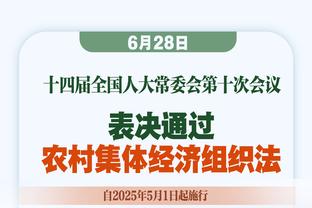 6月28日

十四届全国人大常委会第十次会议

表决通过
农村集体经济组织法

自2025年5月1日起施行